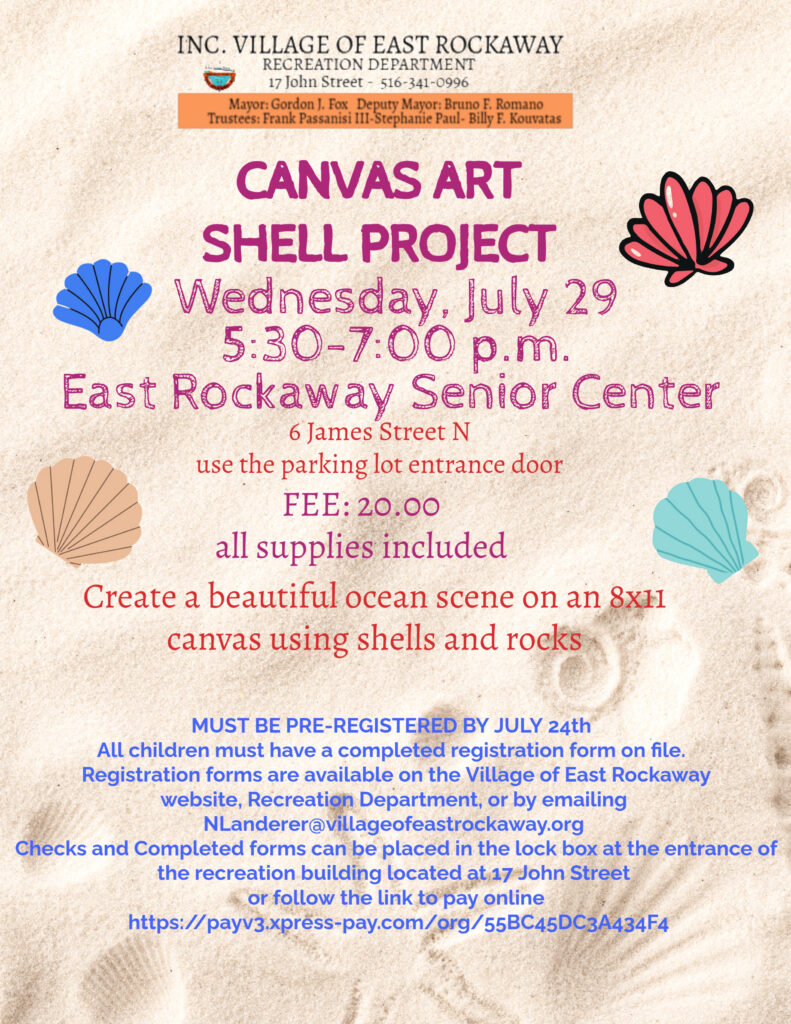 INC. VILLAGE OF EAST ROCKAWAY
RECREATION DEPARTMENT
17 John Street - 516-341-0996

Mayor: Gordon J. Fox Deputy Mayor: Bruno F. Romano
Trustees: Frank Passanisi III-Stephanie Paul- Billy F. Kouvatas

CANVAS ART
SHELL PROJECT

Wednesday, July 29
5:30-7:00 p.m.
East Rockaway Senior Center

6 James Street N
use the parking lot entrance door

FEE: 20.00
all supplies included

Create a beautiful ocean scene on an 8x11 canvas using shells and rocks

MUST BE PRE-REGISTERED BY JULY 24th
All children must have a completed registration form on file.
Registration forms are available on the Village of East Rockaway website, Recreation Department, or by emailing
NLanderer@villageofeastrockaway.org
Checks and Completed forms can be placed in the lock box at the entrance of the recreation building located at 17 John Street
or follow the link to pay online
https://payv3.xpress-pay.com/org/55BC45DC3A434F4